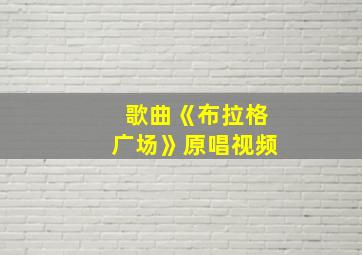 歌曲《布拉格广场》原唱视频